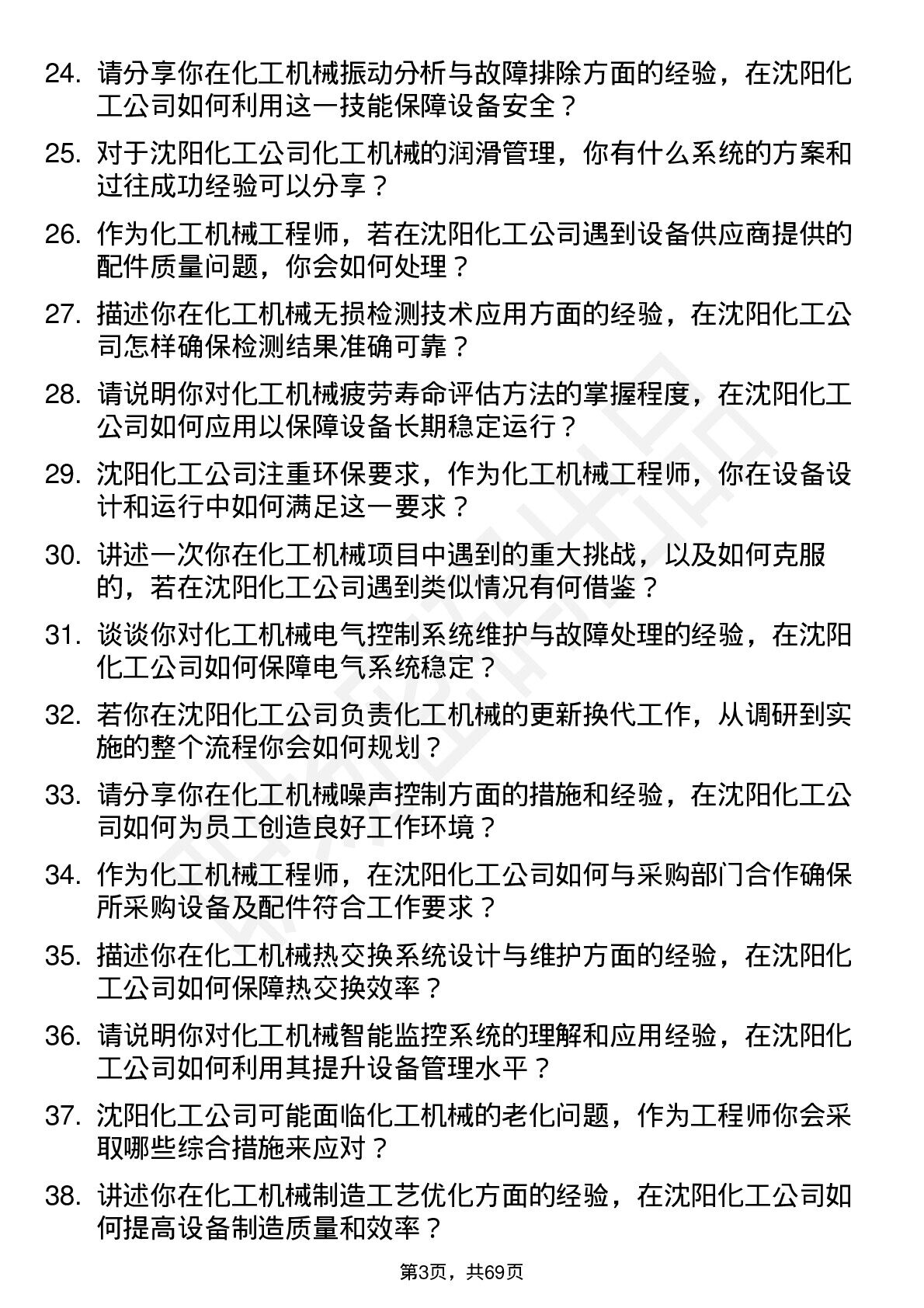 24. 请分享你在化工机械振动分析与故障排除方面的经验，在沈阳化工公司如何利用这一技能保障设备安全？

25. 对于沈阳化工公司化工机械的润滑管理，你有什么系统的方案和过往成功经验可以分享？

26. 作为化工机械工程师，若在沈阳化工公司遇到设备供应商提供的配件质量问题，你会如何处理？

27. 描述你在化工机械无损检测技术应用方面的经验，在沈阳化工公司怎样确保检测结果准确可靠？

28. 请说明你对化工机械疲劳寿命评估方法的掌握程度，在沈阳化工公司如何应用以保障设备长期稳定运行？

29. 沈阳化工公司注重环保要求，作为化工机械工程师，你在设备设计和运行中如何满足这一要求？

30. 讲述一次你在化工机械项目中遇到的重大挑战，以及如何克服的，若在沈阳化工公司遇到类似情况有何借鉴？

31. 谈谈你对化工机械电气控制系统维护与故障处理的经验，在沈阳化工公司如何保障电气系统稳定？

32. 若你在沈阳化工公司负责化工机械的更新换代工作，从调研到实施的整个流程你会如何规划？

33. 请分享你在化工机械噪声控制方面的措施和经验，在沈阳化工公司如何为员工创造良好工作环境？

34. 作为化工机械工程师，在沈阳化工公司如何与采购部门合作确保所采购设备及配件符合工作要求？

35. 描述你在化工机械热交换系统设计与维护方面的经验，在沈阳化工公司如何保障热交换效率？

36. 请说明你对化工机械智能监控系统的理解和应用经验，在沈阳化工公司如何利用其提升设备管理水平？

37. 沈阳化工公司可能面临化工机械的老化问题，作为工程师你会采取哪些综合措施来应对？

38. 讲述你在化工机械制造工艺优化方面的经验，在沈阳化工公司如何提高设备制造质量和效率？

第3页，共69页